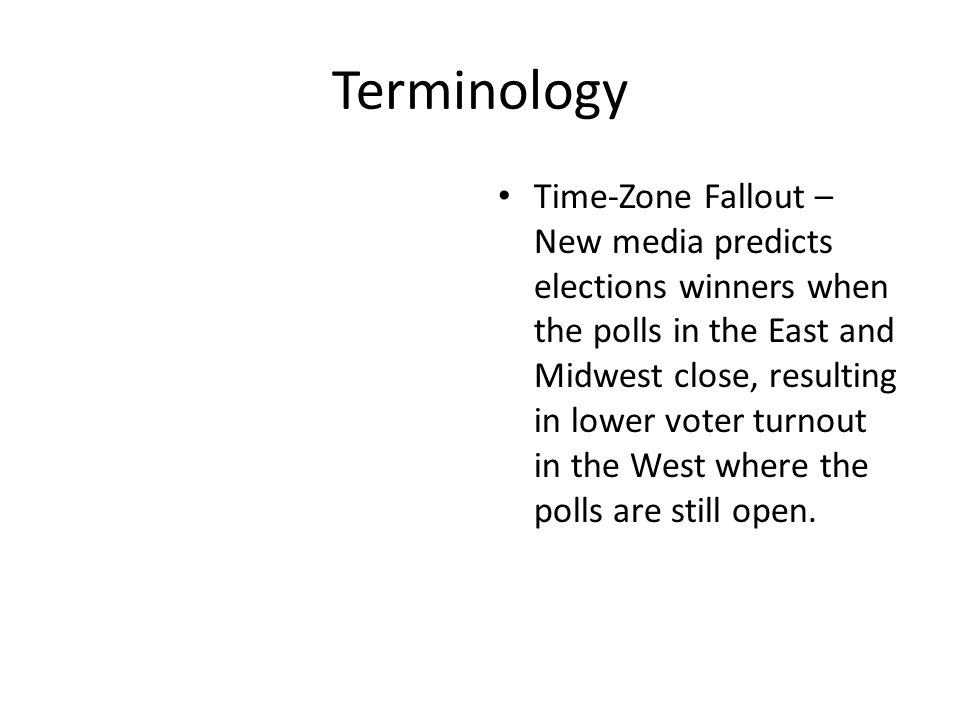 Terminology

• Time-Zone Fallout – New media predicts elections winners when the polls in the East and Midwest close, resulting in lower voter turnout in the West where the polls are still open.